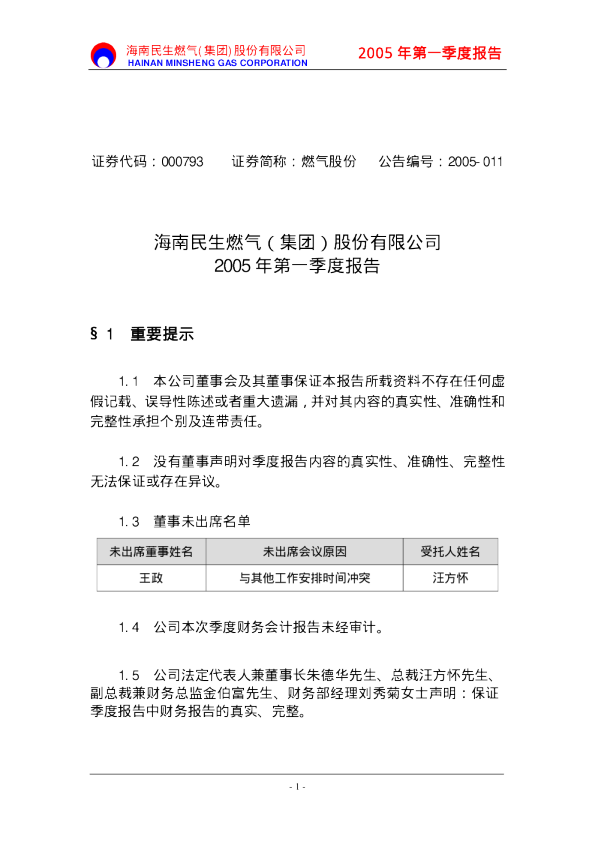 海南民生燃气(集团)股份有限公司
HAINAN MINSHENG GAS CORPORATION
2005年第一季度报告

证券代码：000793 证券简称：燃气股份 公告编号：2005-011

海南民生燃气（集团）股份有限公司
2005年第一季度报告

§1 重要提示

1.1 本公司董事会及其董事保证本报告所载资料不存在任何虚假记载、误导性陈述或者重大遗漏，并对其内容的真实性、准确性和完整性承担个别及连带责任。

1.2 没有董事声明对季度报告内容的真实性、准确性、完整性无法保证或存在异议。

1.3 董事未出席名单

| 未出席董事姓名 | 未出席会议原因 | 受托人姓名 |
|---|---|---|
| 王政 | 与其他工作安排时间冲突 | 汪方怀 |

1.4 公司本次季度财务会计报告未经审计。

1.5 公司法定代表人兼董事长朱德华先生、总裁汪方怀先生、副总裁兼财务总监金伯富先生、财务部经理刘秀菊女士声明：保证季度报告中财务报告的真实、完整。

- 1 -